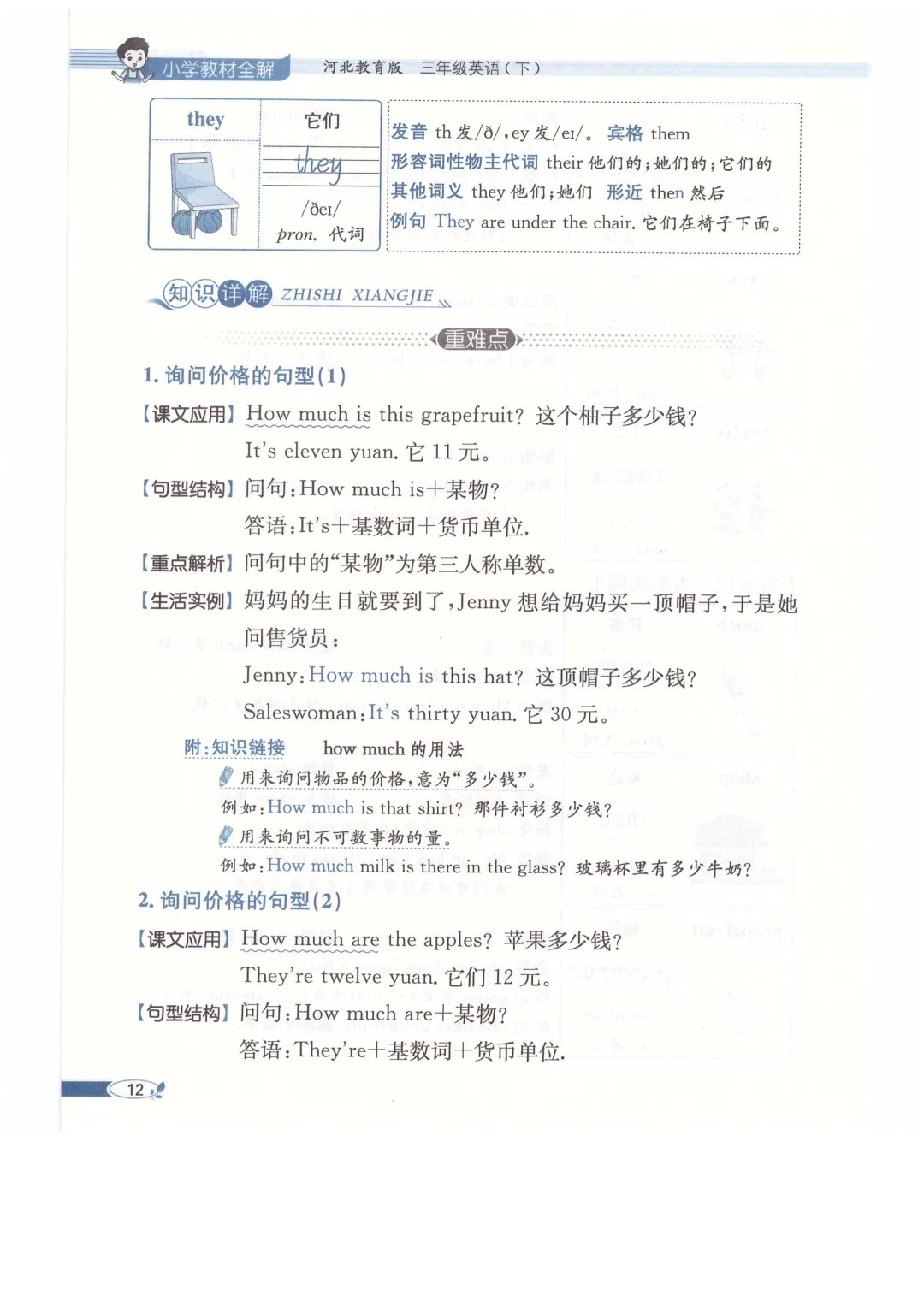 小学教材全解 河北教育版 三年级英语（下）

they 它们
they
/ðeɪ/
pron. 代词

发音 th 发/ð/，ey 发/eɪ/。 宾格 them
形容词性物主代词 their 他们的；她们的；它们的
其他词义 they 他们；她们 形近 then 然后
例句 They are under the chair. 它们在椅子下面。

知识详解 ZHISHI XIANGJIE

重难点

1. 询问价格的句型(1)

【课文应用】How much is this grapefruit? 这个柚子多少钱？
It's eleven yuan. 它 11 元。

【句型结构】问句：How much is＋某物？
答语：It's＋基数词＋货币单位.

【重点解析】问句中的“某物”为第三人称单数。

【生活实例】妈妈的生日就要到了，Jenny 想给妈妈买一顶帽子，于是她问售货员：
Jenny：How much is this hat? 这顶帽子多少钱？
Saleswoman：It's thirty yuan. 它 30 元。

附：知识链接 how much 的用法
用来询问物品的价格，意为“多少钱”。
例如：How much is that shirt? 那件衬衫多少钱？
用来询问不可数事物的量。
例如：How much milk is there in the glass? 玻璃杯里有多少牛奶？

2. 询问价格的句型(2)

【课文应用】How much are the apples? 苹果多少钱？
They're twelve yuan. 它们 12 元。

【句型结构】问句：How much are＋某物？
答语：They're＋基数词＋货币单位.

12